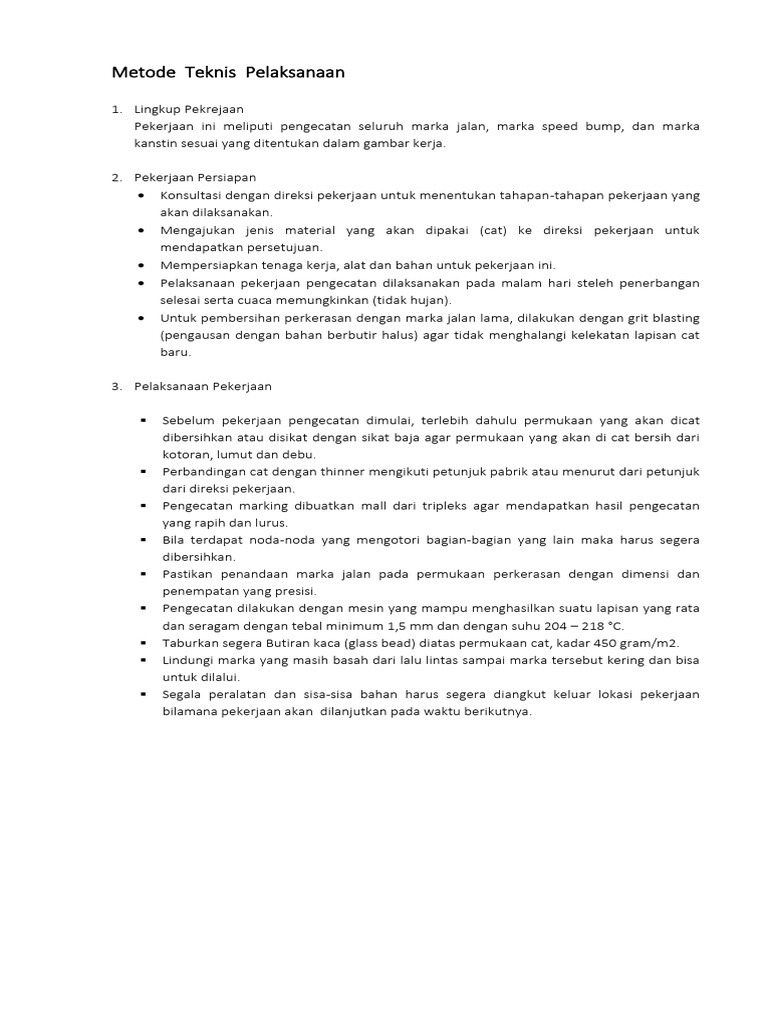 Metode Teknis Pelaksanaan

1. Lingkup Pekrejaan
Pekerjaan ini meliputi pengecatan seluruh marka jalan, marka speed bump, dan marka kanstin sesuai yang ditentukan dalam gambar kerja.

2. Pekerjaan Persiapan
• Konsultasi dengan direksi pekerjaan untuk menentukan tahapan-tahapan pekerjaan yang akan dilaksanakan.
• Mengajukan jenis material yang akan dipakai (cat) ke direksi pekerjaan untuk mendapatkan persetujuan.
• Mempersiapkan tenaga kerja, alat dan bahan untuk pekerjaan ini.
• Pelaksanaan pekerjaan pengecatan dilaksanakan pada malam hari steleh penerbangan selesai serta cuaca memungkinkan (tidak hujan).
• Untuk pembersihan perkerasan dengan marka jalan lama, dilakukan dengan grit blasting (pengausan dengan bahan berbutir halus) agar tidak menghalangi kelekatan lapisan cat baru.

3. Pelaksanaan Pekerjaan

▪ Sebelum pekerjaan pengecatan dimulai, terlebih dahulu permukaan yang akan dicat dibersihkan atau disikat dengan sikat baja agar permukaan yang akan di cat bersih dari kotoran, lumut dan debu.
▪ Perbandingan cat dengan thinner mengikuti petunjuk pabrik atau menurut dari petunjuk dari direksi pekerjaan.
▪ Pengecatan marking dibuatkan mall dari tripleks agar mendapatkan hasil pengecatan yang rapih dan lurus.
▪ Bila terdapat noda-noda yang mengotori bagian-bagian yang lain maka harus segera dibersihkan.
▪ Pastikan penandaan marka jalan pada permukaan perkerasan dengan dimensi dan penempatan yang presisi.
▪ Pengecatan dilakukan dengan mesin yang mampu menghasilkan suatu lapisan yang rata dan seragam dengan tebal minimum 1,5 mm dan dengan suhu 204 – 218 °C.
▪ Taburkan segera Butiran kaca (glass bead) diatas permukaan cat, kadar 450 gram/m2.
▪ Lindungi marka yang masih basah dari lalu lintas sampai marka tersebut kering dan bisa untuk dilalui.
▪ Segala peralatan dan sisa-sisa bahan harus segera diangkut keluar lokasi pekerjaan bilamana pekerjaan akan dilanjutkan pada waktu berikutnya.